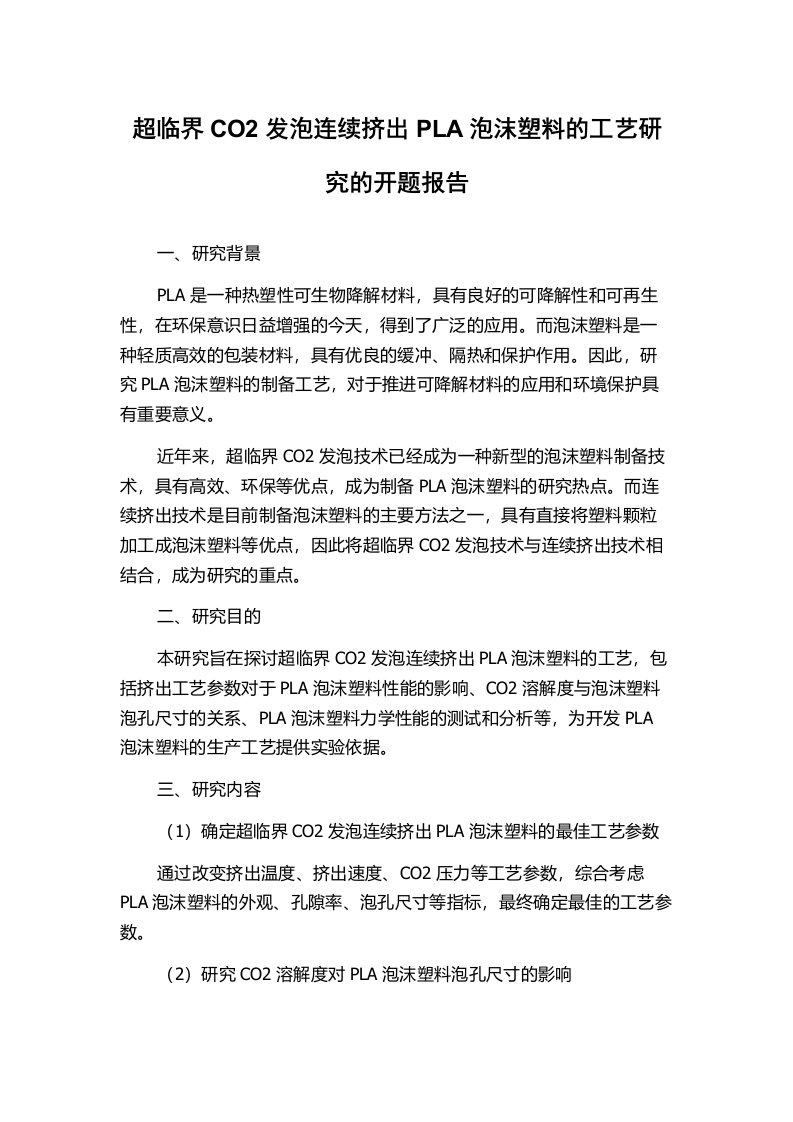 超临界 CO2 发泡连续挤出 PLA 泡沫塑料的工艺研究的开题报告

一、研究背景

PLA 是一种热塑性可生物降解材料，具有良好的可降解性和可再生性，在环保意识日益增强的今天，得到了广泛的应用。而泡沫塑料是一种轻质高效的包装材料，具有优良的缓冲、隔热和保护作用。因此，研究 PLA 泡沫塑料的制备工艺，对于推进可降解材料的应用和环境保护具有重要意义。

近年来，超临界 CO2 发泡技术已经成为一种新型的泡沫塑料制备技术，具有高效、环保等优点，成为制备 PLA 泡沫塑料的研究热点。而连续挤出技术是目前制备泡沫塑料的主要方法之一，具有直接将塑料颗粒加工成泡沫塑料等优点，因此将超临界 CO2 发泡技术与连续挤出技术相结合，成为研究的重点。

二、研究目的

本研究旨在探讨超临界 CO2 发泡连续挤出 PLA 泡沫塑料的工艺，包括挤出工艺参数对于 PLA 泡沫塑料性能的影响、CO2 溶解度与泡沫塑料泡孔尺寸的关系、PLA 泡沫塑料力学性能的测试和分析等，为开发 PLA 泡沫塑料的生产工艺提供实验依据。

三、研究内容

（1）确定超临界 CO2 发泡连续挤出 PLA 泡沫塑料的最佳工艺参数

通过改变挤出温度、挤出速度、CO2 压力等工艺参数，综合考虑 PLA 泡沫塑料的外观、孔隙率、泡孔尺寸等指标，最终确定最佳的工艺参数。

（2）研究 CO2 溶解度对 PLA 泡沫塑料泡孔尺寸的影响